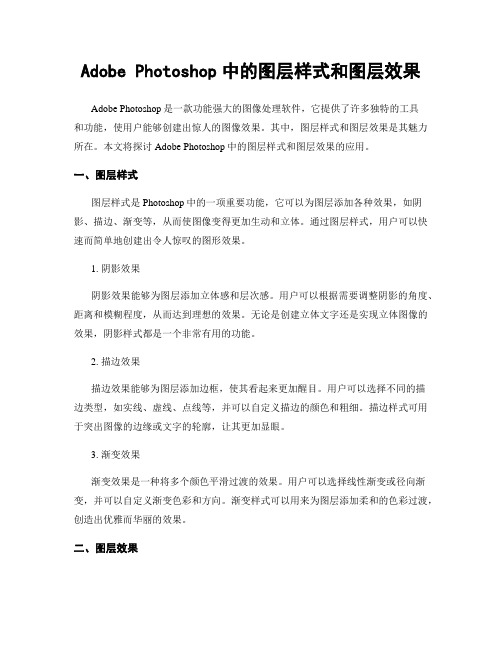 Adobe Photoshop 中的图层样式和图层效果

Adobe Photoshop 是一款功能强大的图像处理软件，它提供了许多独特的工具和功能，使用户能够创建出惊人的图像效果。其中，图层样式和图层效果是其魅力所在。本文将探讨 Adobe Photoshop 中的图层样式和图层效果的应用。

一、图层样式

图层样式是 Photoshop 中的一项重要功能，它可以为图层添加各种效果，如阴影、描边、渐变等，从而使图像变得更加生动和立体。通过图层样式，用户可以快速而简单地创建出令人惊叹的图形效果。

1. 阴影效果

阴影效果能够为图层添加立体感和层次感。用户可以根据需要调整阴影的角度、距离和模糊程度，从而达到理想的效果。无论是创建立体文字还是实现立体图像的效果，阴影样式都是一个非常有用的功能。

2. 描边效果

描边效果能够为图层添加边框，使其看起来更加醒目。用户可以选择不同的描边类型，如实线、虚线、点线等，并可以自定义描边的颜色和粗细。描边样式可用于突出图像的边缘或文字的轮廓，让其更加显眼。

3. 渐变效果

渐变效果是一种将多个颜色平滑过渡的效果。用户可以选择线性渐变或径向渐变，并可以自定义渐变色彩和方向。渐变样式可以用来为图层添加柔和的色彩过渡，创造出优雅而华丽的效果。

二、图层效果